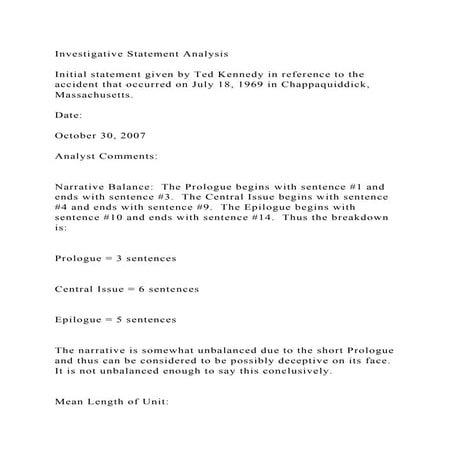 Investigative Statement Analysis

Initial statement given by Ted Kennedy in reference to the accident that occurred on July 18, 1969 in Chappaquiddick, Massachusetts.

Date:

October 30, 2007

Analyst Comments:

Narrative Balance: The Prologue begins with sentence #1 and ends with sentence #3. The Central Issue begins with sentence #4 and ends with sentence #9. The Epilogue begins with sentence #10 and ends with sentence #14. Thus the breakdown is:

Prologue = 3 sentences

Central Issue = 6 sentences

Epilogue = 5 sentences

The narrative is somewhat unbalanced due to the short Prologue and thus can be considered to be possibly deceptive on its face. It is not unbalanced enough to say this conclusively.

Mean Length of Unit: